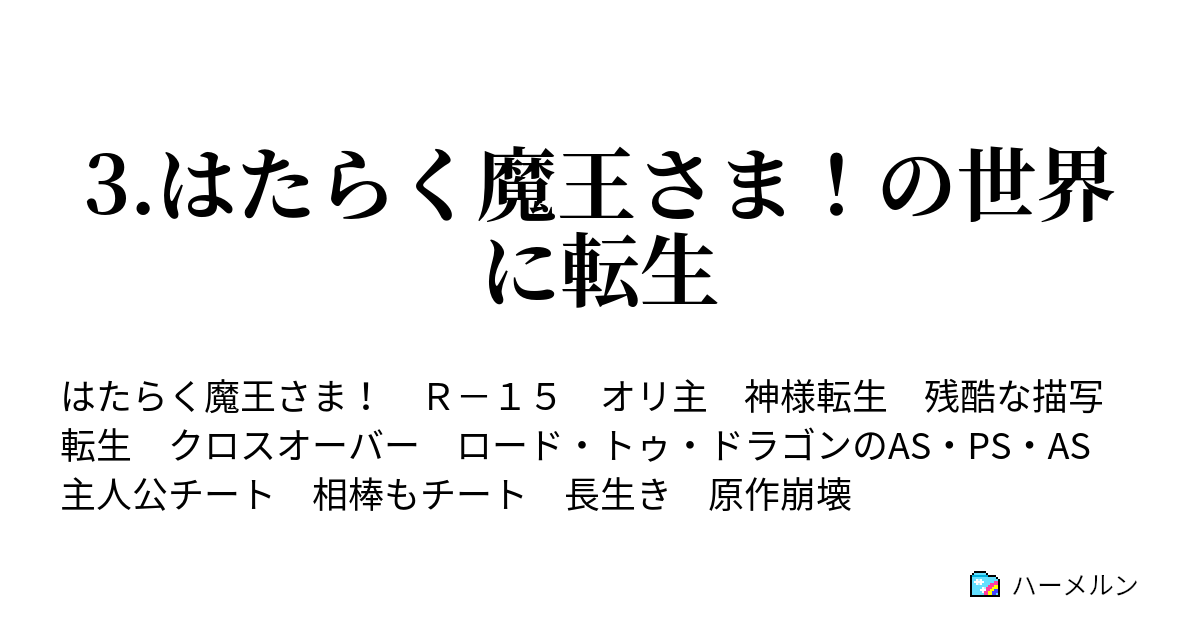 3.はたらく魔王さま！の世界に転生

はたらく魔王さま！　Ｒ－１５　オリ主　神様転生　残酷な描写　転生　クロスオーバー　ロード・トゥ・ドラゴンのAS・PS・AS　主人公チート　相棒もチート　長生き　原作崩壊

ハーメルン